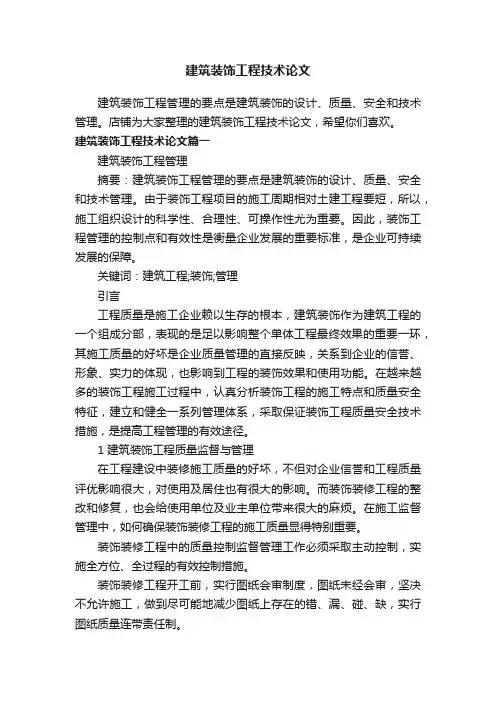 建筑装饰工程技术论文

建筑装饰工程管理的要点是建筑装饰的设计、质量、安全和技术管理。店铺为大家整理的建筑装饰工程技术论文，希望你们喜欢。

建筑装饰工程技术论文篇一

建筑装饰工程管理

摘要：建筑装饰工程管理的要点是建筑装饰的设计、质量、安全和技术管理。由于装饰工程项目的施工周期相对土建工程要短，所以，施工组织设计的科学性、合理性、可操作性尤为重要。因此，装饰工程管理的控制点和有效性是衡量企业发展的重要标准，是企业可持续发展的保障。

关键词：建筑工程;装饰;管理

引言

工程质量是施工企业赖以生存的根本，建筑装饰作为建筑工程的一个组成分部，表现的是足以影响整个单体工程最终效果的重要一环，其施工质量的好坏是企业质量管理的直接反映，关系到企业的信誉、形象、实力的体现，也影响到工程的装饰效果和使用功能。在越来越多的装饰工程施工过程中，认真分析装饰工程的施工特点和质量安全特征，建立和健全一系列管理体系，采取保证装饰工程质量安全技术措施，是提高工程管理的有效途径。

1 建筑装饰工程质量监督与管理

在工程建设中装修施工质量的好坏，不但对企业信誉和工程质量评优影响很大，对使用及居住也有很大的影响。而装饰装修工程的整改和修复，也会给使用单位及业主单位带来很大的麻烦。在施工监督管理中，如何确保装饰装修工程的施工质量显得特别重要。

装饰装修工程中的质量控制监督管理工作必须采取主动控制，实施全方位、全过程的有效控制措施。

装饰装修工程开工前，实行图纸会审制度，图纸未经会审，坚决不允许施工，做到尽可能地减少图纸上存在的错、漏、碰、缺，实行图纸质量连带责任制。